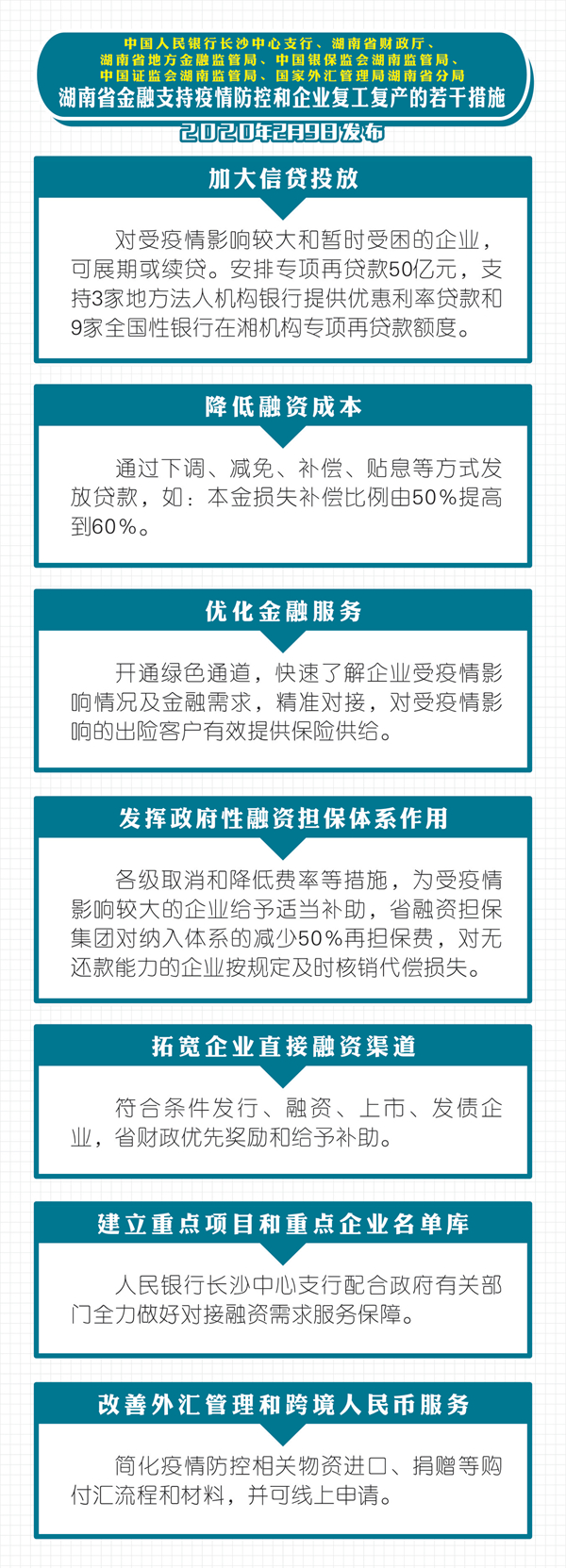 中国人民银行长沙中心支行、湖南省财政厅、湖南省地方金融监管局、中国银保监会湖南监管局、中国证监会湖南监管局、国家外汇管理局湖南省分局

湖南省金融支持疫情防控和企业复工复产的若干措施

2020年2月9日发布

加大信贷投放

对受疫情影响较大和暂时受困的企业，可展期或续贷。安排专项再贷款50亿元，支持3家地方法人机构银行提供优惠利率贷款和9家全国性银行在湘机构专项再贷款额度。

降低融资成本

通过下调、减免、补偿、贴息等方式发放贷款，如：本金损失补偿比例由50%提高到60%。

优化金融服务

开通绿色通道，快速了解企业受疫情影响情况及金融需求，精准对接，对受疫情影响的出险客户有效提供保险供给。

发挥政府性融资担保体系作用

各级取消和降低费率等措施，为受疫情影响较大的企业给予适当补助，省融资担保集团对纳入体系的减少50%再担保费，对无还款能力的企业按规定及时核销代偿损失。

拓宽企业直接融资渠道

符合条件发行、融资、上市、发债企业，省财政优先奖励和给予补助。

建立重点项目和重点企业名单库

人民银行长沙中心支行配合政府有关部门全力做好对接融资需求服务保障。

改善外汇管理和跨境人民币服务

简化疫情防控相关物资进口、捐赠等购付汇流程和材料，并可线上申请。